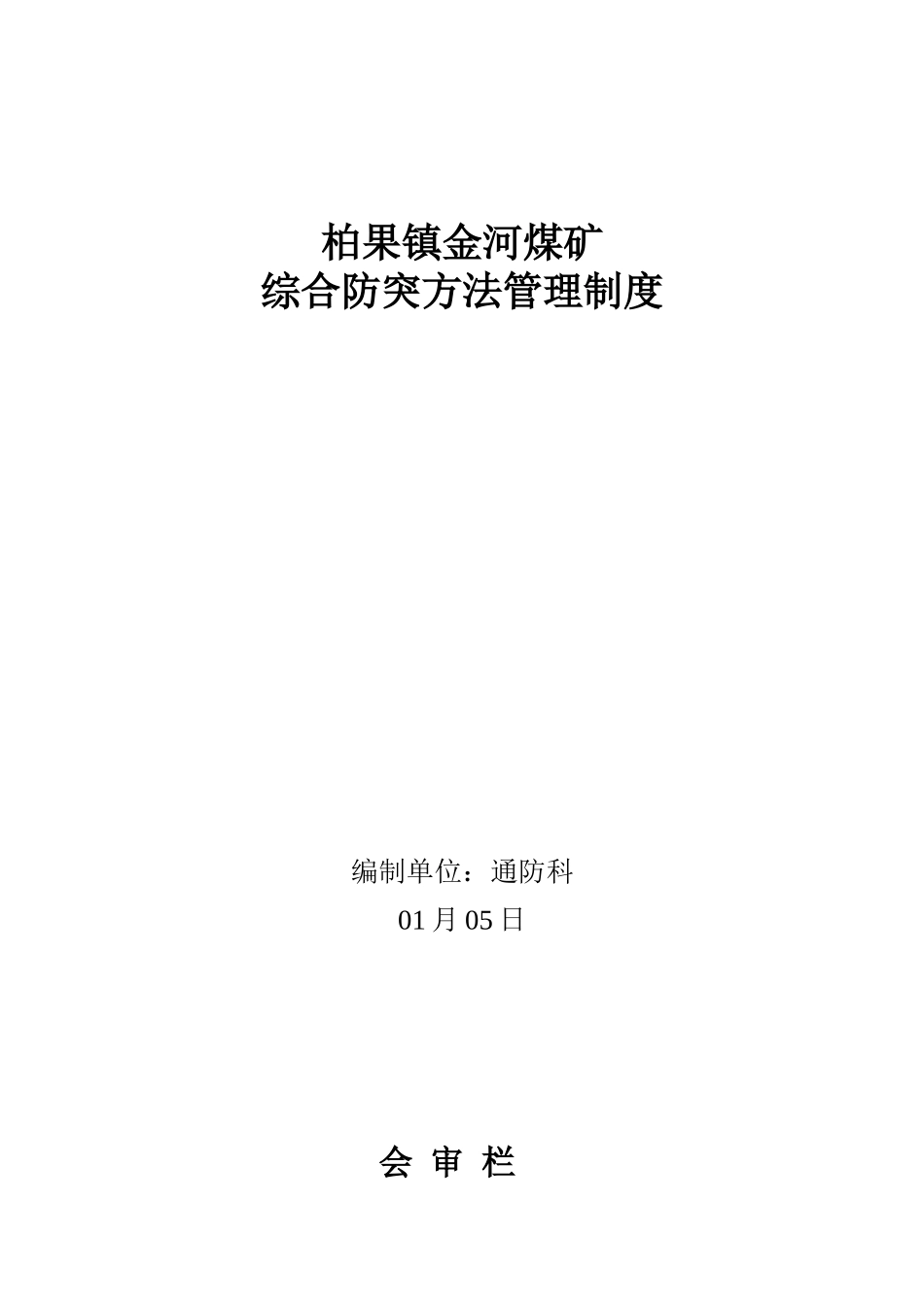 柏果镇金河煤矿
综合防突方法管理制度

编制单位：通防科
01 月 05 日

会 审 栏